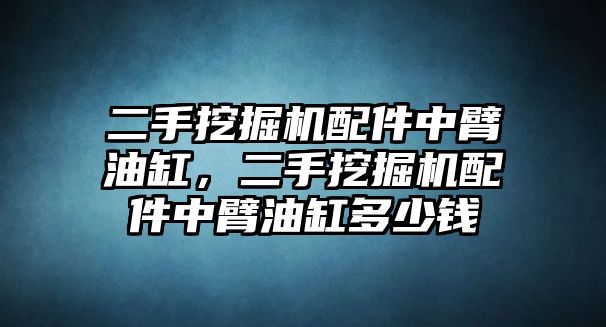 二手挖掘机配件中臂油缸，二手挖掘机配件中臂油缸多少钱